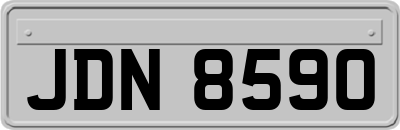 JDN 8590